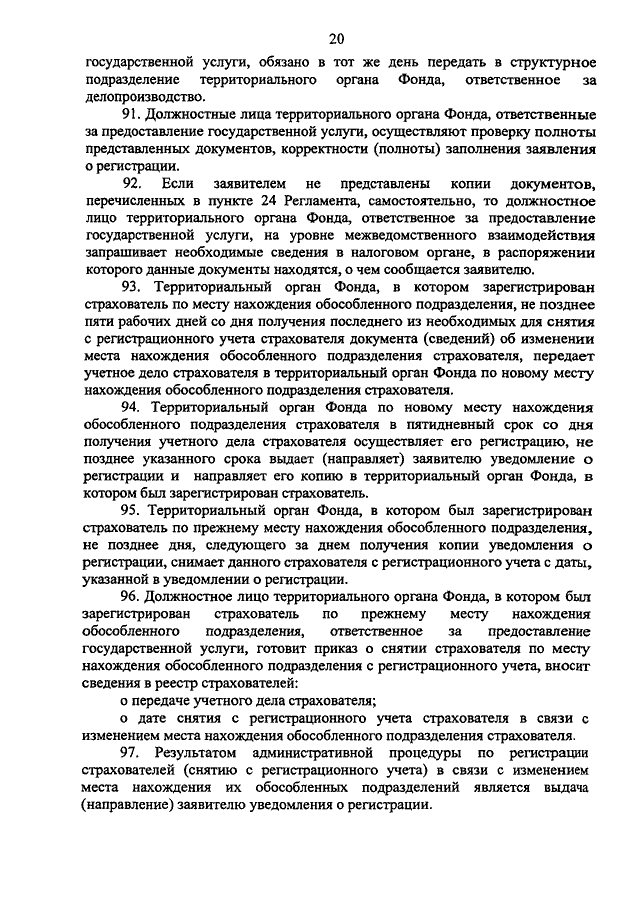 20

государственной услуги, обязано в тот же день передать в структурное подразделение территориального органа Фонда, ответственное за делопроизводство.

91. Должностные лица территориального органа Фонда, ответственные за предоставление государственной услуги, осуществляют проверку полноты представленных документов, корректности (полноты) заполнения заявления о регистрации.

92. Если заявителем не представлены копии документов, перечисленных в пункте 24 Регламента, самостоятельно, то должностное лицо территориального органа Фонда, ответственное за предоставление государственной услуги, на уровне межведомственного взаимодействия запрашивает необходимые сведения в налоговом органе, в распоряжении которого данные документы находятся, о чем сообщается заявителю.

93. Территориальный орган Фонда, в котором зарегистрирован страхователь по месту нахождения обособленного подразделения, не позднее пяти рабочих дней со дня получения последнего из необходимых для снятия с регистрационного учета страхователя документа (сведений) об изменении места нахождения обособленного подразделения страхователя, передает учетное дело страхователя в территориальный орган Фонда по новому месту нахождения обособленного подразделения страхователя.

94. Территориальный орган Фонда по новому месту нахождения обособленного подразделения страхователя в пятидневный срок со дня получения учетного дела страхователя осуществляет его регистрацию, не позднее указанного срока выдает (направляет) заявителю уведомление о регистрации и направляет его копию в территориальный орган Фонда, в котором был зарегистрирован страхователь.

95. Территориальный орган Фонда, в котором был зарегистрирован страхователь по прежнему месту нахождения обособленного подразделения, не позднее дня, следующего за днем получения копии уведомления о регистрации, снимает данного страхователя с регистрационного учета с даты, указанной в уведомлении о регистрации.

96. Должностное лицо территориального органа Фонда, в котором был зарегистрирован страхователь по прежнему месту нахождения обособленного подразделения, ответственное за предоставление государственной услуги, готовит приказ о снятии страхователя по месту нахождения обособленного подразделения с регистрационного учета, вносит сведения в реестр страхователей:

о передаче учетного дела страхователя;

о дате снятия с регистрационного учета страхователя в связи с изменением места нахождения обособленного подразделения страхователя.

97. Результатом административной процедуры по регистрации страхователей (снятию с регистрационного учета) в связи с изменением места нахождения их обособленных подразделений является выдача (направление) заявителю уведомления о регистрации.